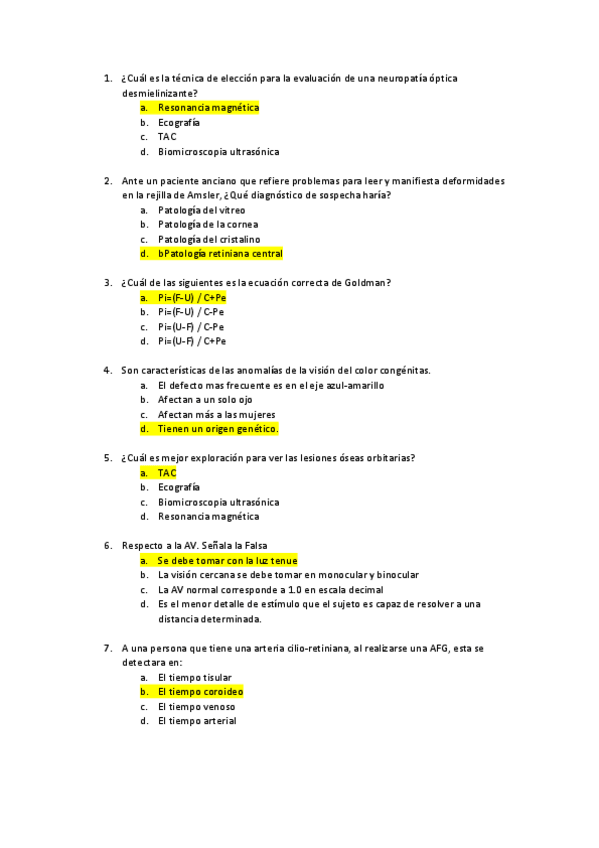 1. ¿Cuál es la técnica de elección para la evaluación de una neuropatía óptica desmielinizante?
a. Resonancia magnética
b. Ecografía
c. TAC
d. Biomicroscopia ultrasónica

2. Ante un paciente anciano que refiere problemas para leer y manifiesta deformidades en la rejilla de Amsler, ¿Qué diagnóstico de sospecha haría?
a. Patología del vitreo
b. Patología de la cornea
c. Patología del cristalino
d. bPatología retiniana central

3. ¿Cuál de las siguientes es la ecuación correcta de Goldman?
a. Pi=(F-U) / C+Pe
b. Pi=(F-U) / C-Pe
c. Pi=(U-F) / C-Pe
d. Pi=(U-F) / C+Pe

4. Son características de las anomalías de la visión del color congénitas.
a. El defecto mas frecuente es en el eje azul-amarillo
b. Afectan a un solo ojo
c. Afectan más a las mujeres
d. Tienen un origen genético.

5. ¿Cuál es mejor exploración para ver las lesiones óseas orbitarias?
a. TAC
b. Ecografía
c. Biomicroscopia ultrasónica
d. Resonancia magnética

6. Respecto a la AV. Señala la Falsa
a. Se debe tomar con la luz tenue
b. La visión cercana se debe tomar en monocular y binocular
c. La AV normal corresponde a 1.0 en escala decimal
d. Es el menor detalle de estímulo que el sujeto es capaz de resolver a una distancia determinada.

7. A una persona que tiene una arteria cilio-retiniana, al realizarse una AFG, esta se detectara en:
a. El tiempo tisular
b. El tiempo coroideo
c. El tiempo venoso
d. El tiempo arterial